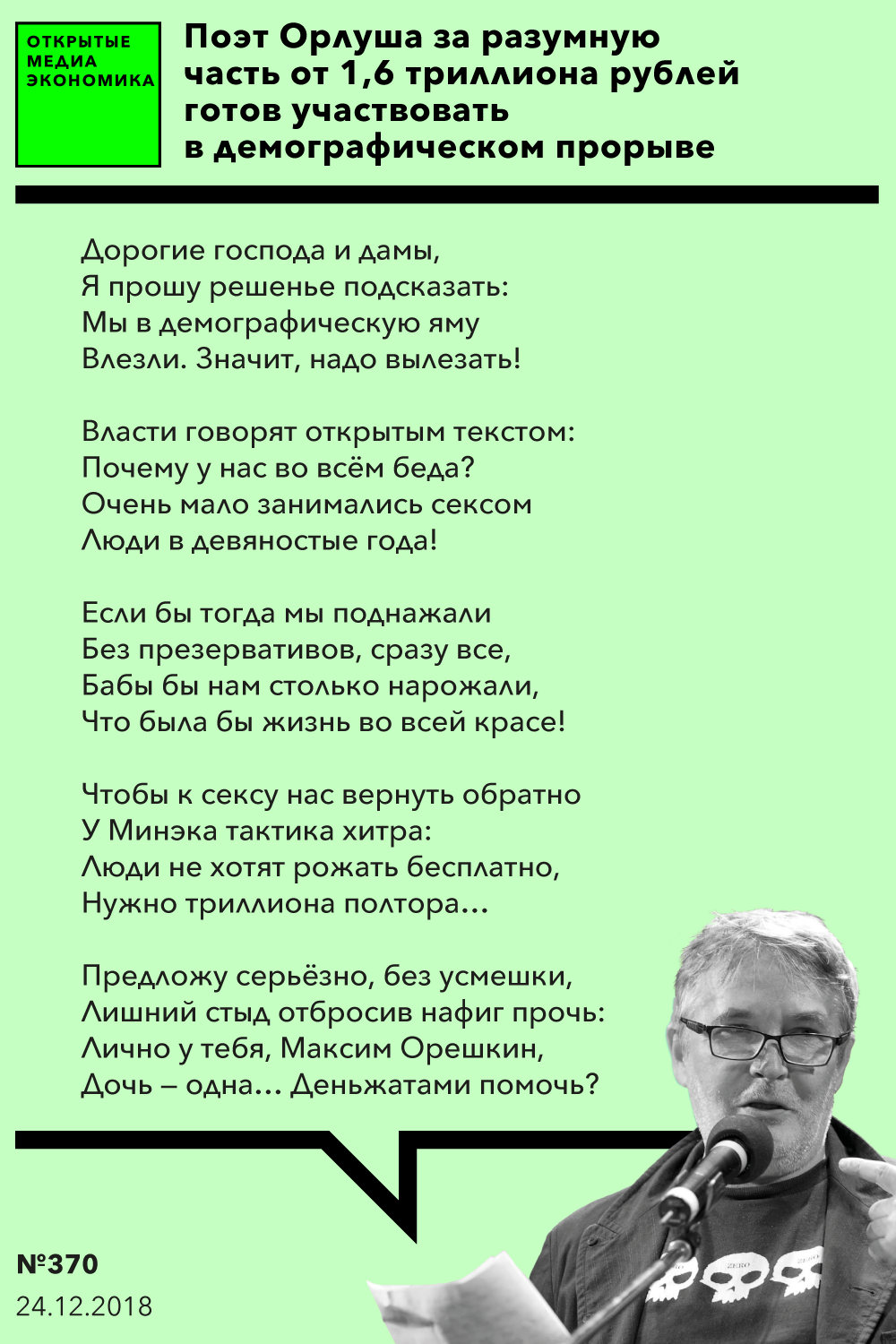 ОТКРЫТЫЕ
МЕДИА
ЭКОНОМИКА

Поэт Орлуша за разумную часть от 1,6 триллиона рублей готов участвовать в демографическом прорыве

Дорогие господа и дамы,
Я прошу решенье подсказать:
Мы в демографическую яму
Влезли. Значит, надо вылезать!

Власти говорят открытым текстом:
Почему у нас во всём беда?
Очень мало занимались сексом
Люди в девяностые года!

Если бы тогда мы поднажали
Без презервативов, сразу все,
Бабы бы нам столько нарожали,
Что была бы жизнь во всей красе!

Чтобы к сексу нас вернуть обратно
У Минэка тактика хитра:
Люди не хотят рожать бесплатно,
Нужно триллиона полтора...

Предложу серьёзно, без усмешки,
Лишний стыд отбросив нафиг прочь:
Лично у тебя, Максим Орешкин,
Дочь – одна... Деньжатами помочь?

№370
24.12.2018